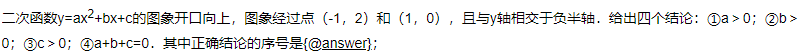 二次函数$y=ax^2+bx+c$的图象开口向上，图象经过点（-1，2）和（1，0），且与y轴相交于负半轴．给出四个结论：①a＞0；②b＞0；③c＞0；④a+b+c=0．其中正确结论的序号是{@answer}；